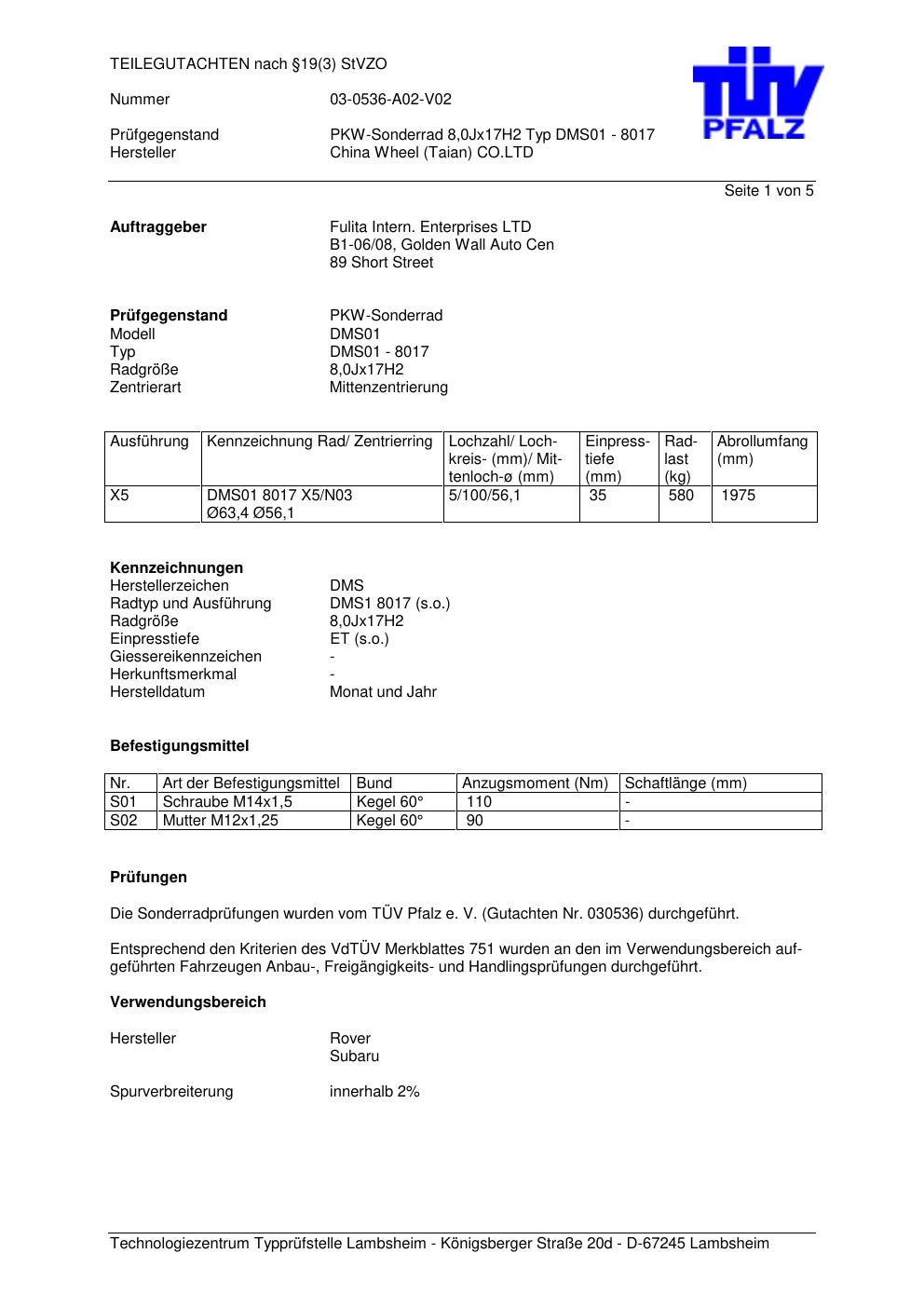 TEILEGUTACHTEN nach §19(3) StVZO

TÜV PFALZ

Nummer 03-0536-A02-V02

Prüfgegenstand PKW-Sonderrad 8,0Jx17H2 Typ DMS01 - 8017
Hersteller China Wheel (Taian) CO.LTD

Seite 1 von 5

**Auftraggeber** Fulita Intern. Enterprises LTD
B1-06/08, Golden Wall Auto Cen
89 Short Street

**Prüfgegenstand** PKW-Sonderrad
Modell DMS01
Typ DMS01 - 8017
Radgröße 8,0Jx17H2
Zentrierart Mittenzentrierung

| Ausführung | Kennzeichnung Rad/ Zentrierring | Lochzahl/ Lochkreis- (mm)/ Mittenloch-ø (mm) | Einpresstiefe (mm) | Radlast (kg) | Abrollumfang (mm) |
|---|---|---|---|---|---|
| X5 | DMS01 8017 X5/N03 Ø63,4 Ø56,1 | 5/100/56,1 | 35 | 580 | 1975 |

**Kennzeichnungen**
Herstellerzeichen DMS
Radtyp und Ausführung DMS1 8017 (s.o.)
Radgröße 8,0Jx17H2
Einpresstiefe ET (s.o.)
Giessereikennzeichen -
Herkunftsmerkmal -
Herstelldatum Monat und Jahr

**Befestigungsmittel**

| Nr. | Art der Befestigungsmittel | Bund | Anzugsmoment (Nm) | Schaftlänge (mm) |
|---|---|---|---|---|
| S01 | Schraube M14x1,5 | Kegel 60° | 110 | - |
| S02 | Mutter M12x1,25 | Kegel 60° | 90 | - |

**Prüfungen**

Die Sonderradprüfungen wurden vom TÜV Pfalz e. V. (Gutachten Nr. 030536) durchgeführt.

Entsprechend den Kriterien des VdTÜV Merkblattes 751 wurden an den im Verwendungsbereich aufgeführten Fahrzeugen Anbau-, Freigängigkeits- und Handlingsprüfungen durchgeführt.

**Verwendungsbereich**

Hersteller Rover
Subaru

Spurverbreiterung innerhalb 2%

Technologiezentrum Typprüfstelle Lambsheim - Königsberger Straße 20d - D-67245 Lambsheim